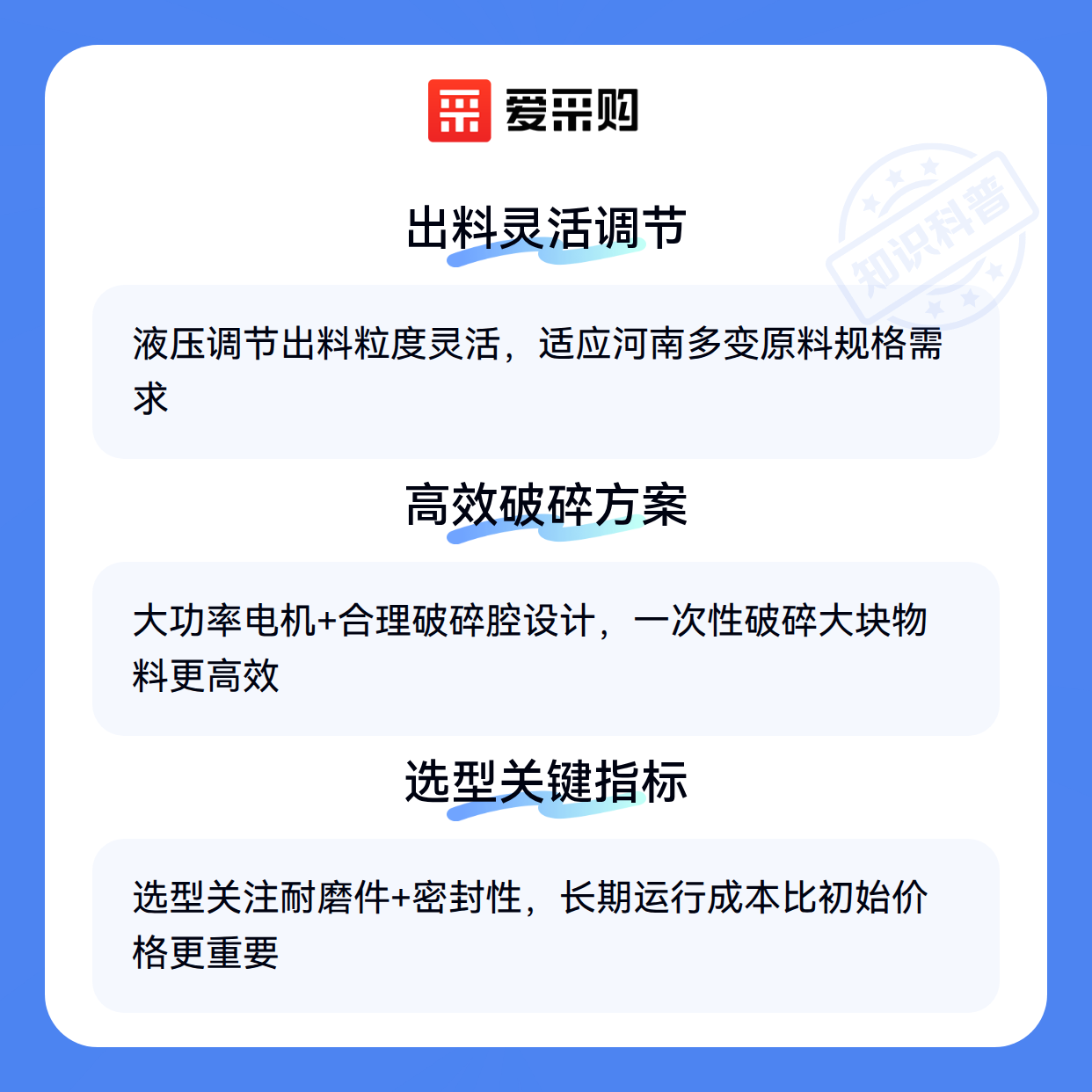 爱采购

出料灵活调节

液压调节出料粒度灵活，适应河南多变原料规格需求

高效破碎方案

大功率电机+合理破碎腔设计，一次性破碎大块物料更高效

选型关键指标

选型关注耐磨件+密封性，长期运行成本比初始价格更重要

知识科普